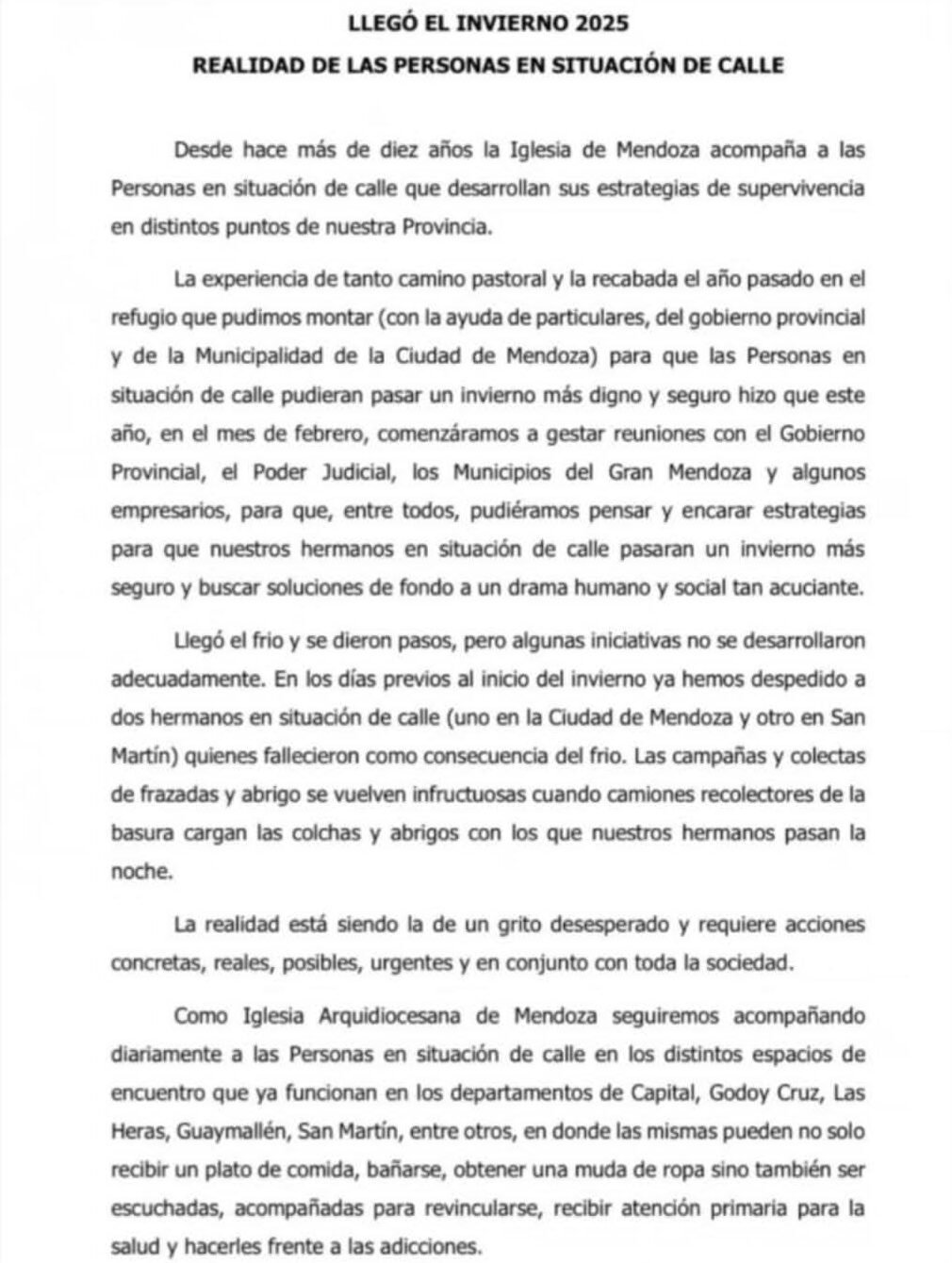 LLEGÓ EL INVIERNO 2025

REALIDAD DE LAS PERSONAS EN SITUACIÓN DE CALLE

Desde hace más de diez años la Iglesia de Mendoza acompaña a las Personas en situación de calle que desarrollan sus estrategias de supervivencia en distintos puntos de nuestra Provincia.

La experiencia de tanto camino pastoral y la recabada el año pasado en el refugio que pudimos montar (con la ayuda de particulares, del gobierno provincial y de la Municipalidad de la Ciudad de Mendoza) para que las Personas en situación de calle pudieran pasar un invierno más digno y seguro hizo que este año, en el mes de febrero, comenzáramos a gestar reuniones con el Gobierno Provincial, el Poder Judicial, los Municipios del Gran Mendoza y algunos empresarios, para que, entre todos, pudiéramos pensar y encarar estrategias para que nuestros hermanos en situación de calle pasaran un invierno más seguro y buscar soluciones de fondo a un drama humano y social tan acuciante.

Llegó el frio y se dieron pasos, pero algunas iniciativas no se desarrollaron adecuadamente. En los días previos al inicio del invierno ya hemos despedido a dos hermanos en situación de calle (uno en la Ciudad de Mendoza y otro en San Martín) quienes fallecieron como consecuencia del frio. Las campañas y colectas de frazadas y abrigo se vuelven infructuosas cuando camiones recolectores de la basura cargan las colchas y abrigos con los que nuestros hermanos pasan la noche.

La realidad está siendo la de un grito desesperado y requiere acciones concretas, reales, posibles, urgentes y en conjunto con toda la sociedad.

Como Iglesia Arquidiocesana de Mendoza seguiremos acompañando diariamente a las Personas en situación de calle en los distintos espacios de encuentro que ya funcionan en los departamentos de Capital, Godoy Cruz, Las Heras, Guaymallén, San Martín, entre otros, en donde las mismas pueden no solo recibir un plato de comida, bañarse, obtener una muda de ropa sino también ser escuchadas, acompañadas para revincularse, recibir atención primaria para la salud y hacerles frente a las adicciones.